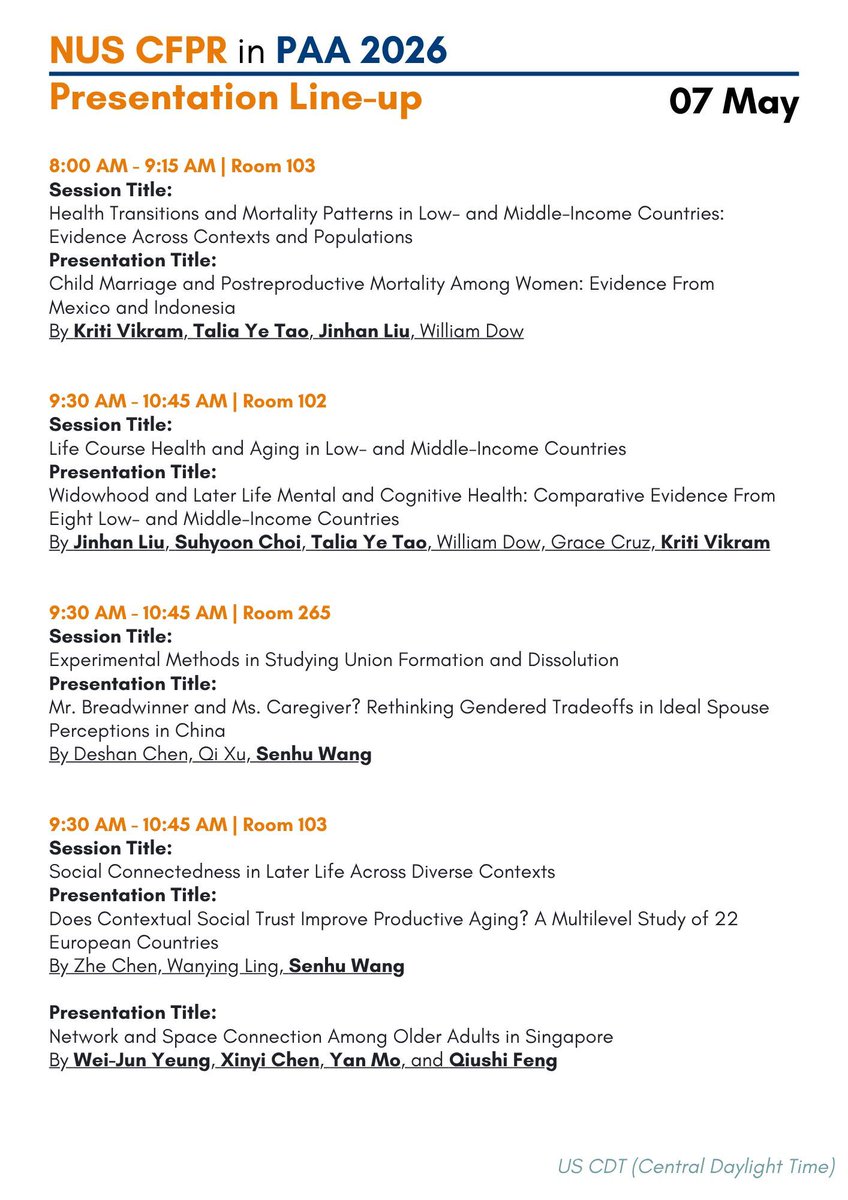 NUS CFPR in PAA 2026
Presentation Line-up

07 May

8:00 AM - 9:15 AM | Room 103
Session Title:
Health Transitions and Mortality Patterns in Low- and Middle-Income Countries: Evidence Across Contexts and Populations
Presentation Title:
Child Marriage and Postreproductive Mortality Among Women: Evidence From Mexico and Indonesia
By Kriti Vikram, Talia Ye Tao, Jinhan Liu, William Dow

9:30 AM - 10:45 AM | Room 102
Session Title:
Life Course Health and Aging in Low- and Middle-Income Countries
Presentation Title:
Widowhood and Later Life Mental and Cognitive Health: Comparative Evidence From Eight Low- and Middle-Income Countries
By Jinhan Liu, Suhyoon Choi, Talia Ye Tao, William Dow, Grace Cruz, Kriti Vikram

9:30 AM - 10:45 AM | Room 265
Session Title:
Experimental Methods in Studying Union Formation and Dissolution
Presentation Title:
Mr. Breadwinner and Ms. Caregiver? Rethinking Gendered Tradeoffs in Ideal Spouse Perceptions in China
By Deshan Chen, Qi Xu, Senhu Wang

9:30 AM - 10:45 AM | Room 103
Session Title:
Social Connectedness in Later Life Across Diverse Contexts
Presentation Title:
Does Contextual Social Trust Improve Productive Aging? A Multilevel Study of 22 European Countries
By Zhe Chen, Wanying Ling, Senhu Wang

Presentation Title:
Network and Space Connection Among Older Adults in Singapore
By Wei-Jun Yeung, Xinyi Chen, Yan Mo, and Qiushi Feng

US CDT (Central Daylight Time)